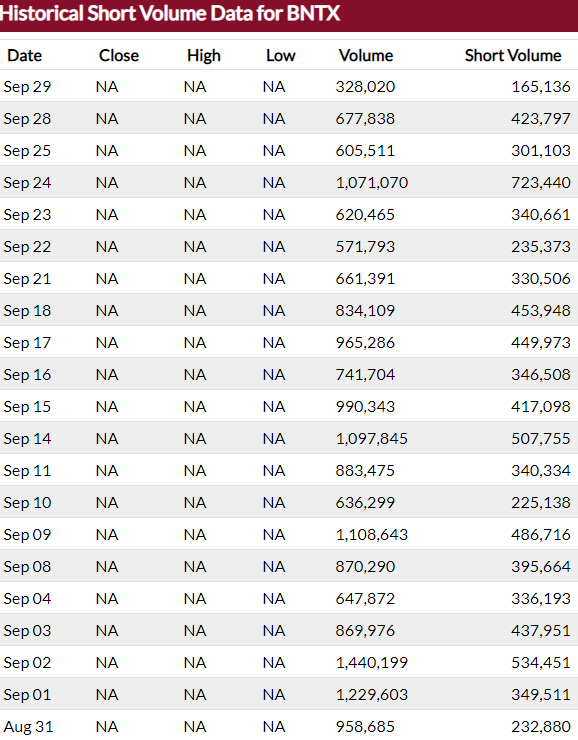 Historical Short Volume Data for BNTX

| Date | Close | High | Low | Volume | Short Volume |
|---|---|---|---|---|---|
| Sep 29 | NA | NA | NA | 328,020 | 165,136 |
| Sep 28 | NA | NA | NA | 677,838 | 423,797 |
| Sep 25 | NA | NA | NA | 605,511 | 301,103 |
| Sep 24 | NA | NA | NA | 1,071,070 | 723,440 |
| Sep 23 | NA | NA | NA | 620,465 | 340,661 |
| Sep 22 | NA | NA | NA | 571,793 | 235,373 |
| Sep 21 | NA | NA | NA | 661,391 | 330,506 |
| Sep 18 | NA | NA | NA | 834,109 | 453,948 |
| Sep 17 | NA | NA | NA | 965,286 | 449,973 |
| Sep 16 | NA | NA | NA | 741,704 | 346,508 |
| Sep 15 | NA | NA | NA | 990,343 | 417,098 |
| Sep 14 | NA | NA | NA | 1,097,845 | 507,755 |
| Sep 11 | NA | NA | NA | 883,475 | 340,334 |
| Sep 10 | NA | NA | NA | 636,299 | 225,138 |
| Sep 09 | NA | NA | NA | 1,108,643 | 486,716 |
| Sep 08 | NA | NA | NA | 870,290 | 395,664 |
| Sep 04 | NA | NA | NA | 647,872 | 336,193 |
| Sep 03 | NA | NA | NA | 869,976 | 437,951 |
| Sep 02 | NA | NA | NA | 1,440,199 | 534,451 |
| Sep 01 | NA | NA | NA | 1,229,603 | 349,511 |
| Aug 31 | NA | NA | NA | 958,685 | 232,880 |